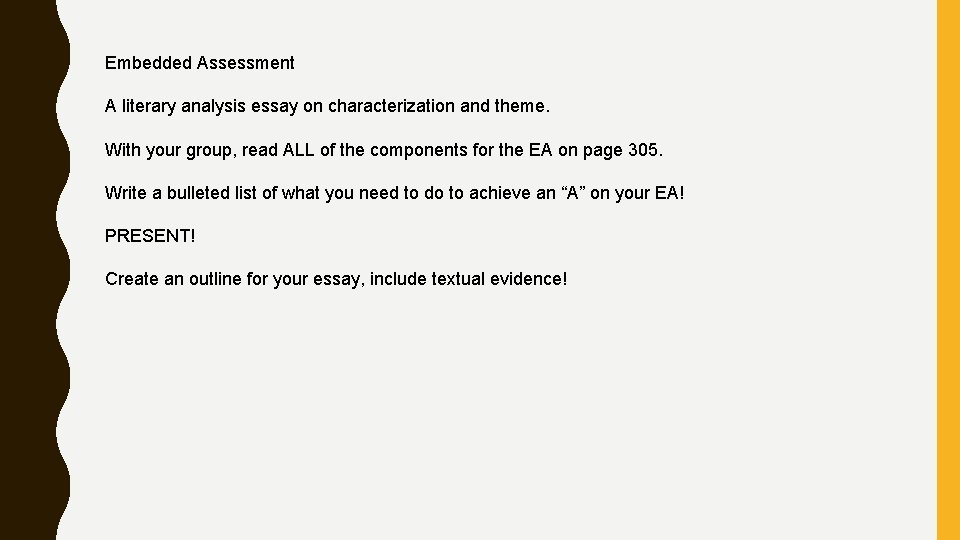 Embedded Assessment

A literary analysis essay on characterization and theme.

With your group, read ALL of the components for the EA on page 305.

Write a bulleted list of what you need to do to achieve an “A” on your EA!

PRESENT!

Create an outline for your essay, include textual evidence!